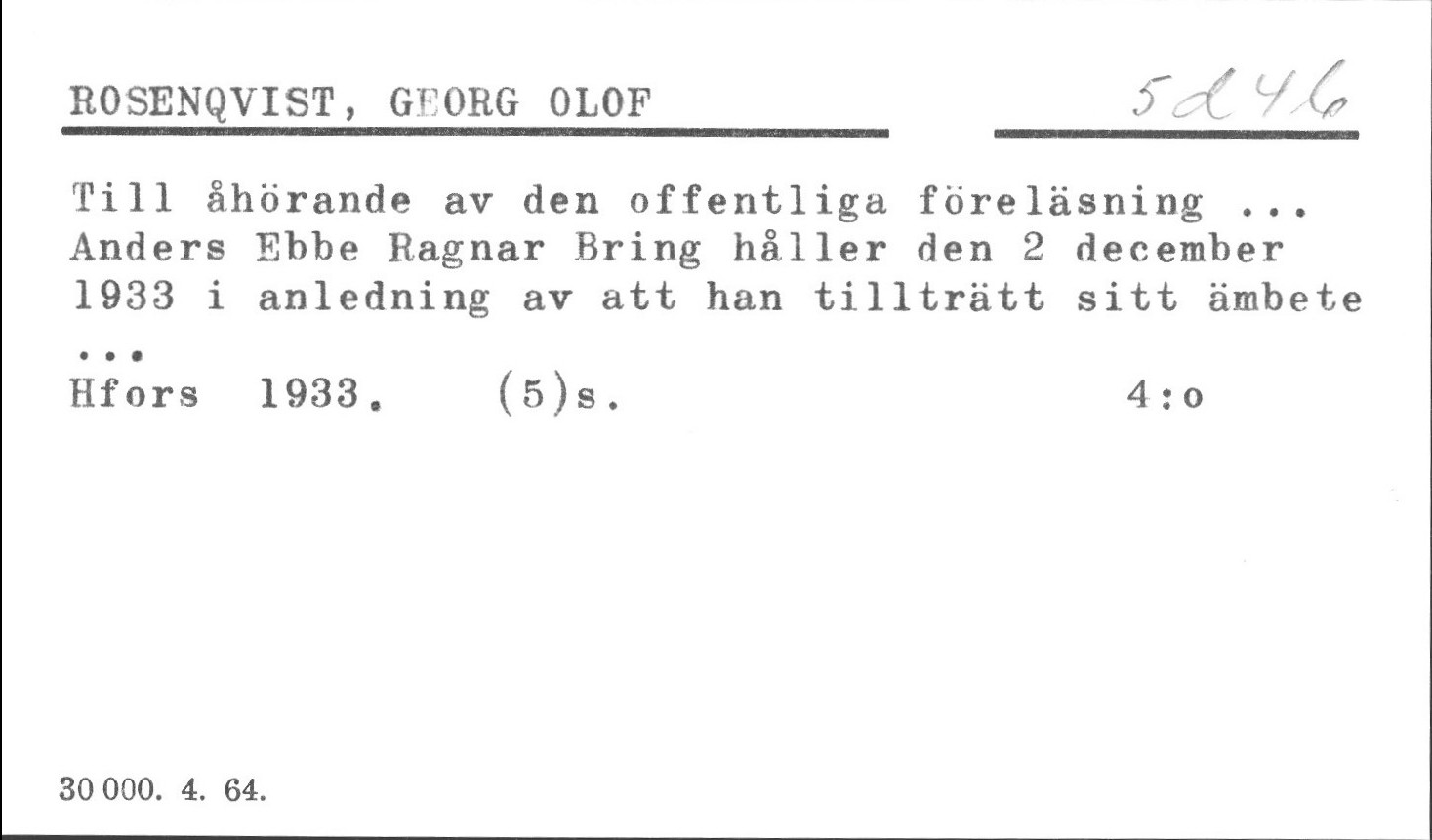 ROSENQVIST, GEORG OLOF

5d46

Till åhörande av den offentliga föreläsning ... Anders Ebbe Ragnar Bring håller den 2 december 1933 i anledning av att han tillträtt sitt ämbete ...

Hfors 1933. (5)s. 4:o

30 000. 4. 64.